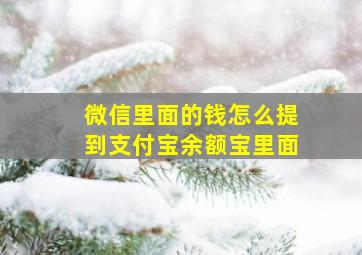 微信里面的钱怎么提到支付宝余额宝里面